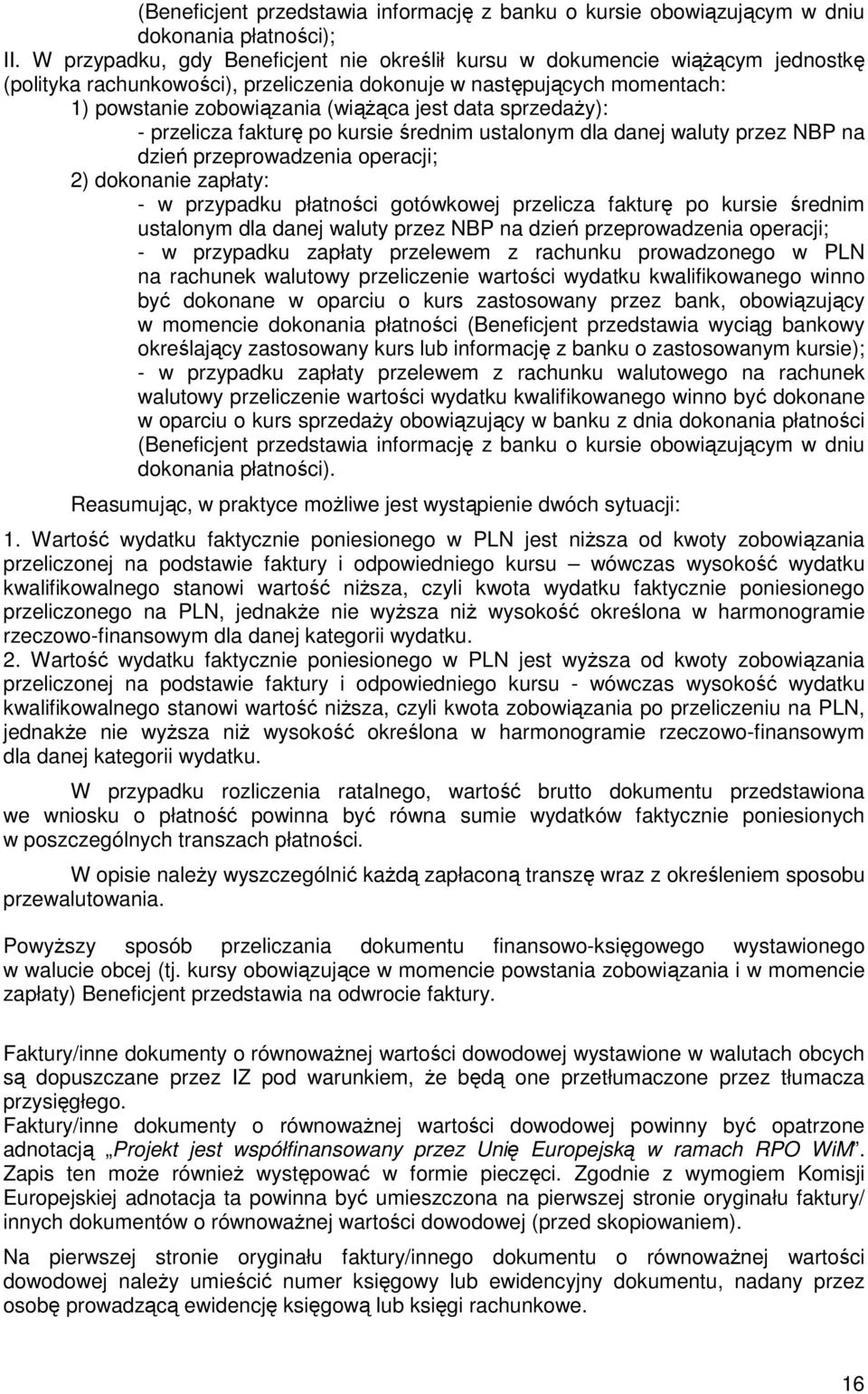 (Beneficjent przedstawia informację z banku o kursie obowiązującym w dniu dokonania płatności);

II. W przypadku, gdy Beneficjent nie określił kursu w dokumencie wiążącym jednostkę (polityka rachunkowości), przeliczenia dokonuje w następujących momentach:

1) powstanie zobowiązania (wiążąca jest data sprzedaży):

- przelicza fakturę po kursie średnim ustalonym dla danej waluty przez NBP na dzień przeprowadzenia operacji;

2) dokonanie zapłaty:

- w przypadku płatności gotówkowej przelicza fakturę po kursie średnim ustalonym dla danej waluty przez NBP na dzień przeprowadzenia operacji;

- w przypadku zapłaty przelewem z rachunku prowadzonego w PLN na rachunek walutowy przeliczenie wartości wydatku kwalifikowanego winno być dokonane w oparciu o kurs zastosowany przez bank, obowiązujący w momencie dokonania płatności (Beneficjent przedstawia wyciąg bankowy określający zastosowany kurs lub informację z banku o zastosowanym kursie);

- w przypadku zapłaty przelewem z rachunku walutowego na rachunek walutowy przeliczenie wartości wydatku kwalifikowanego winno być dokonane w oparciu o kurs sprzedaży obowiązujący w banku z dnia dokonania płatności (Beneficjent przedstawia informację z banku o kursie obowiązującym w dniu dokonania płatności).

Reasumując, w praktyce możliwe jest wystąpienie dwóch sytuacji:

1. Wartość wydatku faktycznie poniesionego w PLN jest niższa od kwoty zobowiązania przeliczonej na podstawie faktury i odpowiedniego kursu – wówczas wysokość wydatku kwalifikowalnego stanowi wartość niższa, czyli kwota wydatku faktycznie poniesionego przeliczonego na PLN, jednakże nie wyższa niż wysokość określona w harmonogramie rzeczowo-finansowym dla danej kategorii wydatku.

2. Wartość wydatku faktycznie poniesionego w PLN jest wyższa od kwoty zobowiązania przeliczonej na podstawie faktury i odpowiedniego kursu - wówczas wysokość wydatku kwalifikowalnego stanowi wartość niższa, czyli kwota zobowiązania po przeliczeniu na PLN, jednakże nie wyższa niż wysokość określona w harmonogramie rzeczowo-finansowym dla danej kategorii wydatku.

W przypadku rozliczenia ratalnego, wartość brutto dokumentu przedstawiona we wniosku o płatność powinna być równa sumie wydatków faktycznie poniesionych w poszczególnych transzach płatności.

W opisie należy wyszczególnić każdą zapłaconą transzę wraz z określeniem sposobu przewalutowania.

Powyższy sposób przeliczania dokumentu finansowo-księgowego wystawionego w walucie obcej (tj. kursy obowiązujące w momencie powstania zobowiązania i w momencie zapłaty) Beneficjent przedstawia na odwrocie faktury.

Faktury/inne dokumenty o równoważnej wartości dowodowej wystawione w walutach obcych są dopuszczane przez IZ pod warunkiem, że będą one przetłumaczone przez tłumacza przysięgłego.

Faktury/inne dokumenty o równoważnej wartości dowodowej powinny być opatrzone adnotacją „Projekt jest współfinansowany przez Unię Europejską w ramach RPO WiM”. Zapis ten może również występować w formie pieczęci. Zgodnie z wymogiem Komisji Europejskiej adnotacja ta powinna być umieszczona na pierwszej stronie oryginału faktury/ innych dokumentów o równoważnej wartości dowodowej (przed skopiowaniem).

Na pierwszej stronie oryginału faktury/innego dokumentu o równoważnej wartości dowodowej należy umieścić numer księgowy lub ewidencyjny dokumentu, nadany przez osobę prowadzącą ewidencję księgową lub księgi rachunkowe.

16